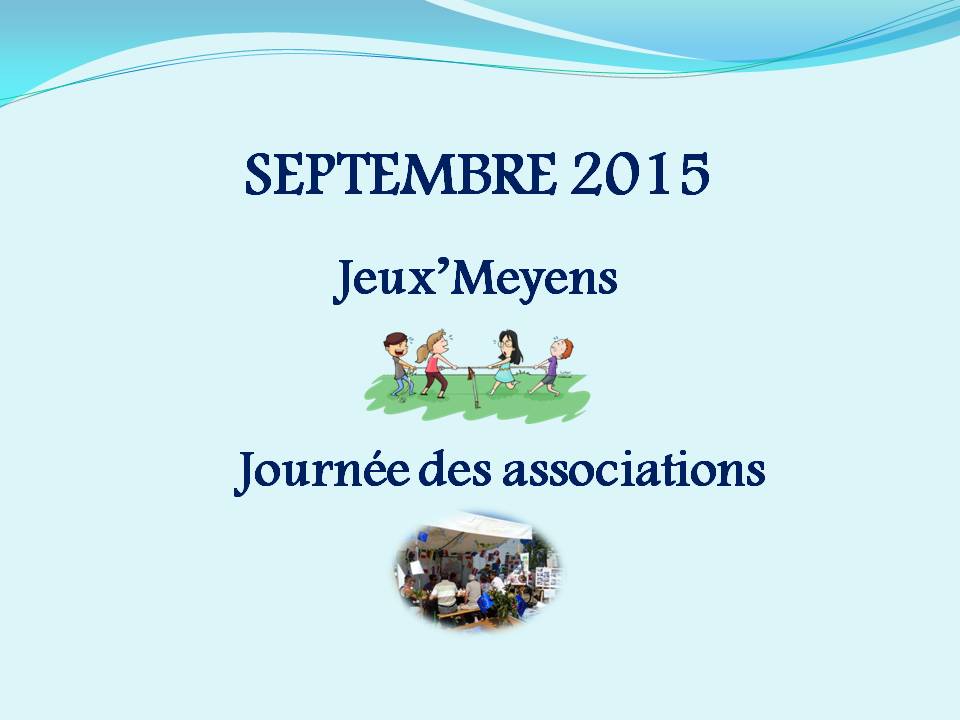 SEPTEMBRE 2015

Jeux'Meyens

Journée des associations